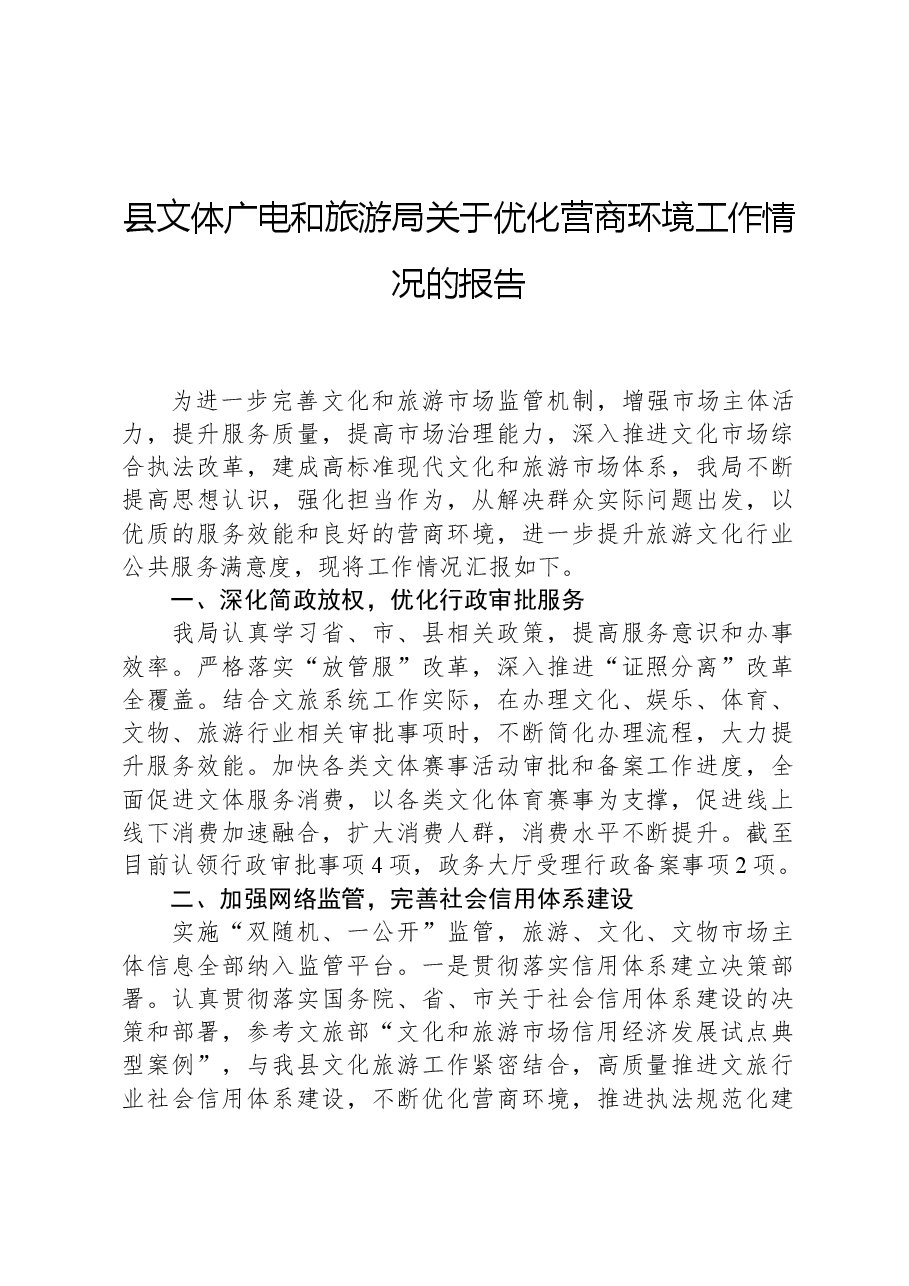 县文体广电和旅游局关于优化营商环境工作情况的报告

为进一步完善文化和旅游市场监管机制，增强市场主体活力，提升服务质量，提高市场治理能力，深入推进文化市场综合执法改革，建成高标准现代文化和旅游市场体系，我局不断提高思想认识，强化担当作为，从解决群众实际问题出发，以优质的服务效能和良好的营商环境，进一步提升旅游文化行业公共服务满意度，现将工作情况汇报如下。

一、深化简政放权，优化行政审批服务

我局认真学习省、市、县相关政策，提高服务意识和办事效率。严格落实“放管服”改革，深入推进“证照分离”改革全覆盖。结合文旅系统工作实际，在办理文化、娱乐、体育、文物、旅游行业相关审批事项时，不断简化办理流程，大力提升服务效能。加快各类文体赛事活动审批和备案工作进度，全面促进文体服务消费，以各类文化体育赛事为支撑，促进线上线下消费加速融合，扩大消费人群，消费水平不断提升。截至目前认领行政审批事项4项，政务大厅受理行政备案事项2项。

二、加强网络监管，完善社会信用体系建设

实施“双随机、一公开”监管，旅游、文化、文物市场主体信息全部纳入监管平台。一是贯彻落实信用体系建立决策部署。认真贯彻落实国务院、省、市关于社会信用体系建设的决策和部署，参考文旅部“文化和旅游市场信用经济发展试点典型案例”，与我县文化旅游工作紧密结合，高质量推进文旅行业社会信用体系建设，不断优化营商环境，推进执法规范化建